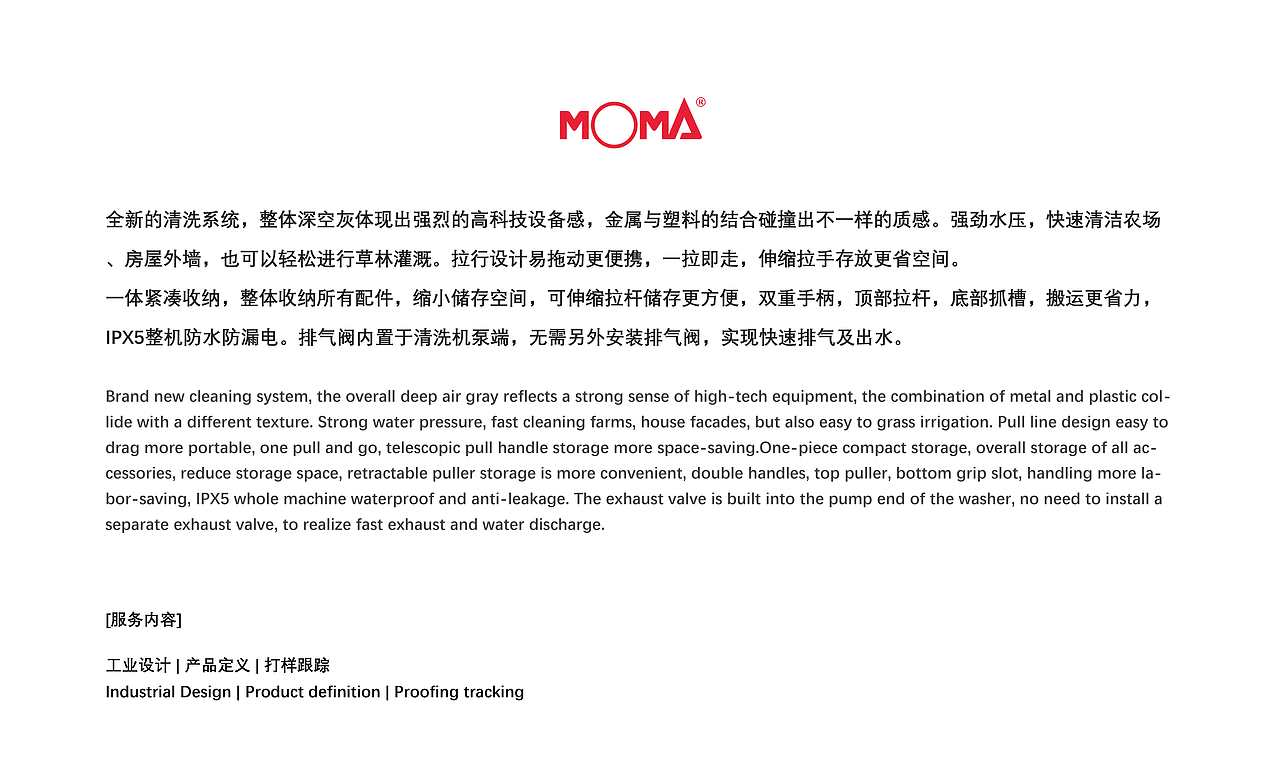 MOMA®

全新的清洗系统，整体深空灰体现出强烈的高科技设备感，金属与塑料的结合碰撞出不一样的质感。强劲水压，快速清洁农场、房屋外墙，也可以轻松进行草林灌溉。拉行设计易拖动更便携，一拉即走，伸缩拉手存放更省空间。
一体紧凑收纳，整体收纳所有配件，缩小储存空间，可伸缩拉杆储存更方便，双重手柄，顶部拉杆，底部抓槽，搬运更省力，IPX5整机防水防漏电。排气阀内置于清洗机泵端，无需另外安装排气阀，实现快速排气及出水。

Brand new cleaning system, the overall deep air gray reflects a strong sense of high-tech equipment, the combination of metal and plastic collide with a different texture. Strong water pressure, fast cleaning farms, house facades, but also easy to grass irrigation. Pull line design easy to drag more portable, one pull and go, telescopic pull handle storage more space-saving.One-piece compact storage, overall storage of all accessories, reduce storage space, retractable puller storage is more convenient, double handles, top puller, bottom grip slot, handling more labor-saving, IPX5 whole machine waterproof and anti-leakage. The exhaust valve is built into the pump end of the washer, no need to install a separate exhaust valve, to realize fast exhaust and water discharge.

[服务内容]

工业设计 | 产品定义 | 打样跟踪
Industrial Design | Product definition | Proofing tracking